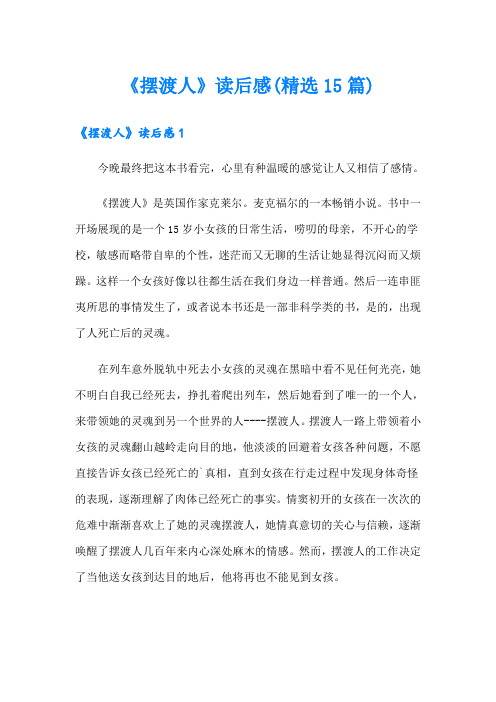 《摆渡人》读后感(精选15篇)

《摆渡人》读后感1

今晚最终把这本书看完，心里有种温暖的感觉让人又相信了感情。

《摆渡人》是英国作家克莱尔。麦克福尔的一本畅销小说。书中一开场展现的是一个15岁小女孩的日常生活，唠叨的母亲，不开心的学校，敏感而略带自卑的个性，迷茫而又无聊的生活让她显得沉闷而又烦躁。这样一个女孩好像以往都生活在我们身边一样普通。然后一连串匪夷所思的事情发生了，或者说本书还是一部非科学类的书，是的，出现了人死亡后的灵魂。

在列车意外脱轨中死去小女孩的灵魂在黑暗中看不见任何光亮，她不明白自我已经死去，挣扎着爬出列车，然后她看到了唯一的一个人，来带领她的灵魂到另一个世界的人----摆渡人。摆渡人一路上带领着小女孩的灵魂翻山越岭走向目的地，他淡淡的回避着女孩各种问题，不愿直接告诉女孩已经死亡的`真相，直到女孩在行走过程中发现身体奇怪的表现，逐渐理解了肉体已经死亡的事实。情窦初开的女孩在一次次的危难中渐渐喜欢上了她的灵魂摆渡人，她情真意切的关心与信赖，逐渐唤醒了摆渡人几百年来内心深处麻木的情感。然而，摆渡人的工作决定了当他送女孩到达目的地后，他将再也不能见到女孩。